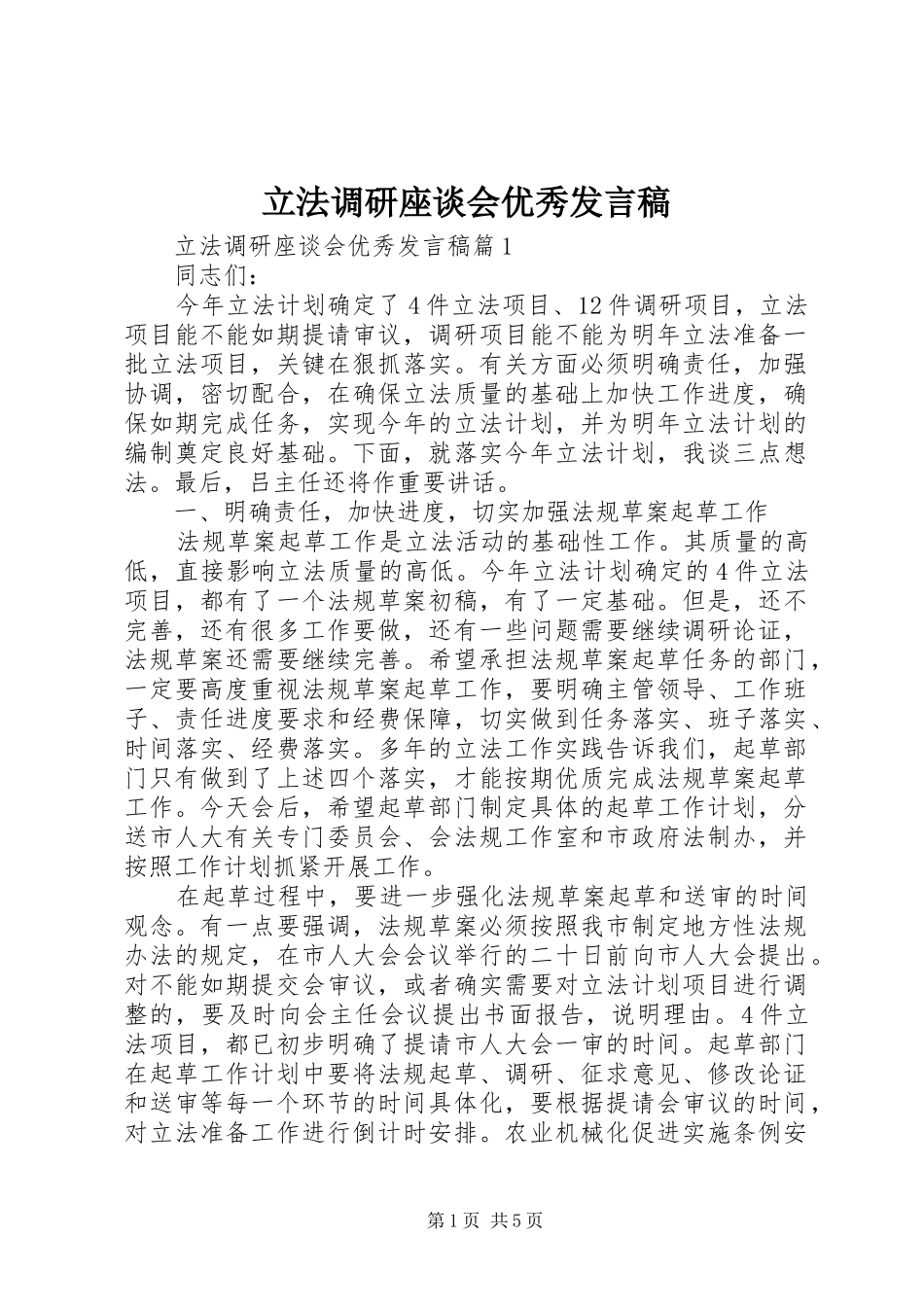 立法调研座谈会优秀发言稿

立法调研座谈会优秀发言稿篇1

同志们：

今年立法计划确定了4件立法项目、12件调研项目，立法项目能不能如期提请审议，调研项目能不能为明年立法准备一批立法项目，关键在狠抓落实。有关方面必须明确责任，加强协调，密切配合，在确保立法质量的基础上加快工作进度，确保如期完成任务，实现今年的立法计划，并为明年立法计划的编制奠定良好基础。下面，就落实今年立法计划，我谈三点想法。最后，吕主任还将作重要讲话。

一、明确责任，加快进度，切实加强法规草案起草工作

法规草案起草工作是立法活动的基础性工作。其质量的高低，直接影响立法质量的高低。今年立法计划确定的4件立法项目，都有了一个法规草案初稿，有了一定基础。但是，还不完善，还有很多工作要做，还有一些问题需要继续调研论证，法规草案还需要继续完善。希望承担法规草案起草任务的部门，一定要高度重视法规草案起草工作，要明确主管领导、工作班子、责任进度要求和经费保障，切实做到任务落实、班子落实、时间落实、经费落实。多年的立法工作实践告诉我们，起草部门只有做到了上述四个落实，才能按期优质完成法规草案起草工作。今天会后，希望起草部门制定具体的起草工作计划，分送市人大有关专门委员会、会法规工作室和市政府法制办，并按照工作计划抓紧开展工作。

在起草过程中，要进一步强化法规草案起草和送审的时间观念。有一点要强调，法规草案必须按照我市制定地方性法规办法的规定，在市人大会会议举行的二十日前向市人大会提出。对不能如期提交会审议，或者确实需要对立法计划项目进行调整的，要及时向会主任会议提出书面报告，说明理由。4件立法项目，都已初步明确了提请市人大会一审的时间。起草部门在起草工作计划中要将法规起草、调研、征求意见、修改论证和送审等每一个环节的时间具体化，要根据提请会审议的时间，对立法准备工作进行倒计时安排。农业机械化促进实施条例安

第1页 共5页